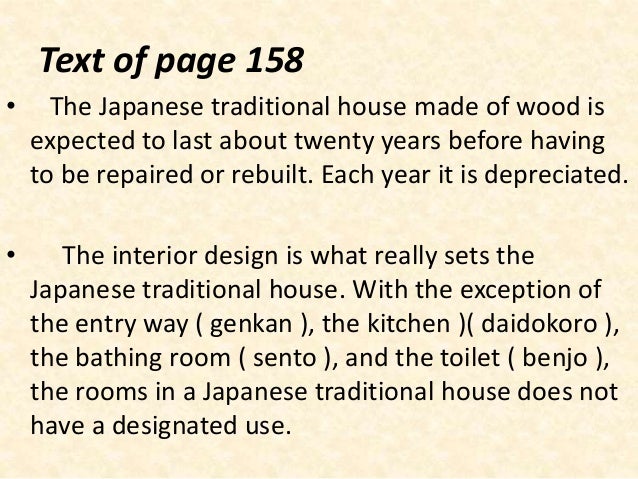 Text of page 158

• The Japanese traditional house made of wood is expected to last about twenty years before having to be repaired or rebuilt. Each year it is depreciated.

• The interior design is what really sets the Japanese traditional house. With the exception of the entry way ( genkan ), the kitchen )( daidokoro ), the bathing room ( sento ), and the toilet ( benjo ), the rooms in a Japanese traditional house does not have a designated use.